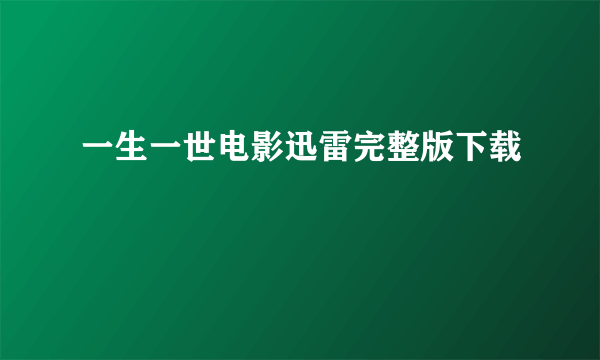 一生一世电影迅雷完整版下载